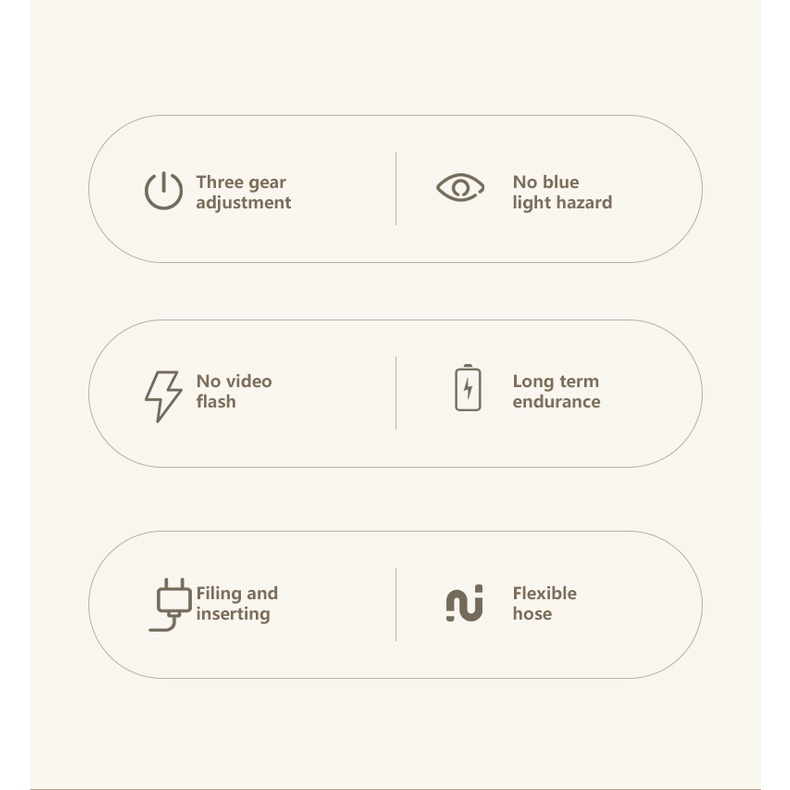 Three gear adjustment

No blue light hazard

No video flash

Long term endurance

Filing and inserting

Flexible hose